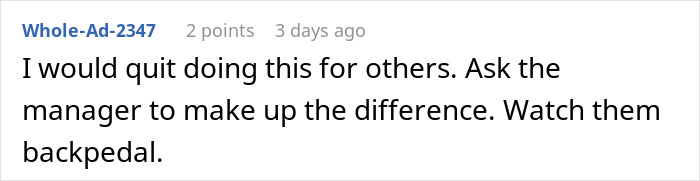 Whole-Ad-2347 2 points 3 days ago

I would quit doing this for others. Ask the manager to make up the difference. Watch them backpedal.